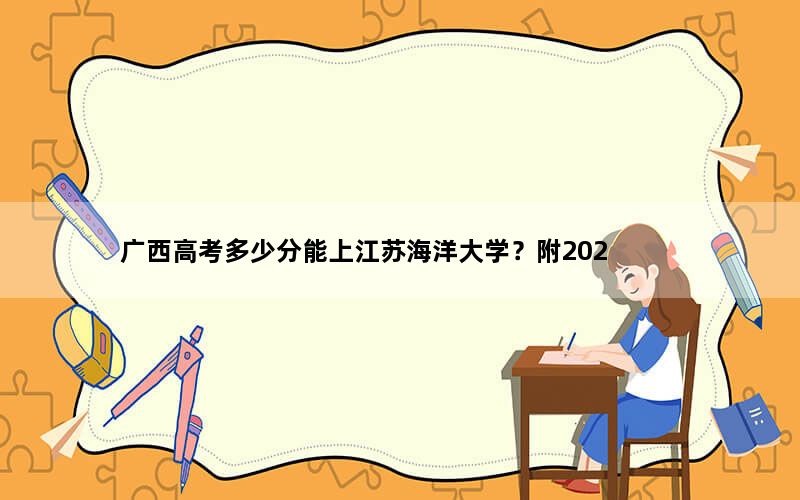 广西高考多少分能上江苏海洋大学？附202